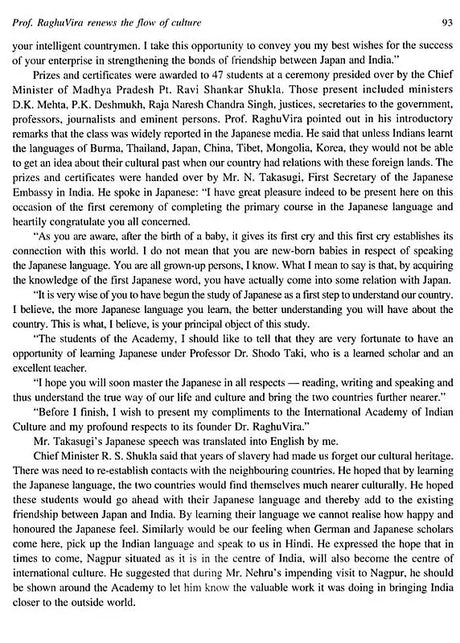 Prof. RaghuVira renews the flow of culture 93

your intelligent countrymen. I take this opportunity to convey you my best wishes for the success of your enterprise in strengthening the bonds of friendship between Japan and India."

Prizes and certificates were awarded to 47 students at a ceremony presided over by the Chief Minister of Madhya Pradesh Pt. Ravi Shankar Shukla. Those present included ministers D.K. Mehta, P.K. Deshmukh, Raja Naresh Chandra Singh, justices, secretaries to the government, professors, journalists and eminent persons. Prof. RaghuVira pointed out in his introductory remarks that the class was widely reported in the Japanese media. He said that unless Indians learnt the languages of Burma, Thailand, Japan, China, Tibet, Mongolia, Korea, they would not be able to get an idea about their cultural past when our country had relations with these foreign lands. The prizes and certificates were handed over by Mr. N. Takasugi, First Secretary of the Japanese Embassy in India. He spoke in Japanese: "I have great pleasure indeed to be present here on this occasion of the first ceremony of completing the primary course in the Japanese language and heartily congratulate you all concerned.

"As you are aware, after the birth of a baby, it gives its first cry and this first cry establishes its connection with this world. I do not mean that you are new-born babies in respect of speaking the Japanese language. You are all grown-up persons, I know. What I mean to say is that, by acquiring the knowledge of the first Japanese word, you have actually come into some relation with Japan.

"It is very wise of you to have begun the study of Japanese as a first step to understand our country. I believe, the more Japanese language you learn, the better understanding you will have about the country. This is what, I believe, is your principal object of this study.

"The students of the Academy, I should like to tell that they are very fortunate to have an opportunity of learning Japanese under Professor Dr. Shodo Taki, who is a learned scholar and an excellent teacher.

"I hope you will soon master the Japanese in all respects — reading, writing and speaking and thus understand the true way of our life and culture and bring the two countries further nearer."

"Before I finish, I wish to present my compliments to the International Academy of Indian Culture and my profound respects to its founder Dr. RaghuVira."

Mr. Takasugi's Japanese speech was translated into English by me.

Chief Minister R. S. Shukla said that years of slavery had made us forget our cultural heritage. There was need to re-establish contacts with the neighbouring countries. He hoped that by learning the Japanese language, the two countries would find themselves much nearer culturally. He hoped these students would go ahead with their Japanese language and thereby add to the existing friendship between Japan and India. By learning their language we cannot realise how happy and honoured the Japanese feel. Similarly would be our feeling when German and Japanese scholars come here, pick up the Indian language and speak to us in Hindi. He expressed the hope that in times to come, Nagpur situated as it is in the centre of India, will also become the centre of international culture. He suggested that during Mr. Nehru's impending visit to Nagpur, he should be shown around the Academy to let him know the valuable work it was doing in bringing India closer to the outside world.